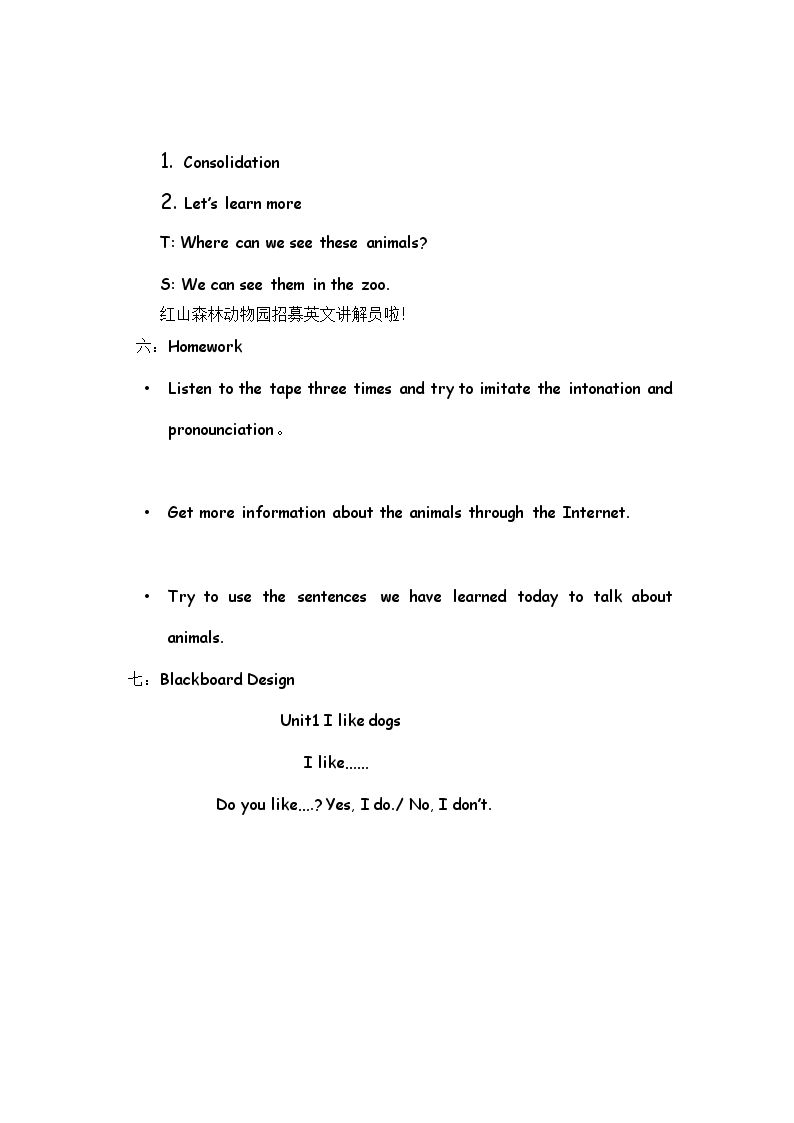 1. Consolidation

2. Let's learn more

T: Where can we see these animals?

S: We can see them in the zoo.

红山森林动物园招募英文讲解员啦!

六：Homework

• Listen to the tape three times and try to imitate the intonation and pronounciation。

• Get more information about the animals through the Internet.

• Try to use the sentences we have learned today to talk about animals.

七：Blackboard Design

Unit1 I like dogs

I like......

Do you like....? Yes, I do./ No, I don't.